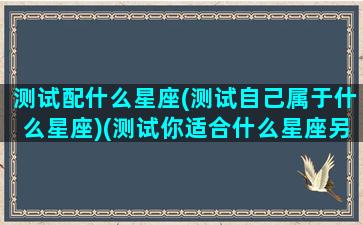 测试配什么星座(测试自己属于什么星座)(测试你适合什么星座另